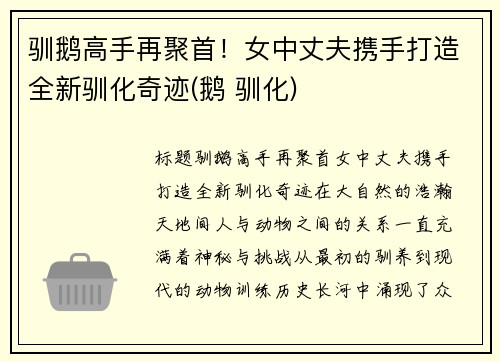 驯鹅高手再聚首！女中丈夫携手打造全新驯化奇迹(鹅 驯化)

标题驯鹅高手再聚首女中丈夫携手打造全新驯化奇迹在大自然的浩瀚天地间人与动物之间的关系一直充满着神秘与挑战从最初的驯养到现代的动物训练历史长河中涌现了众